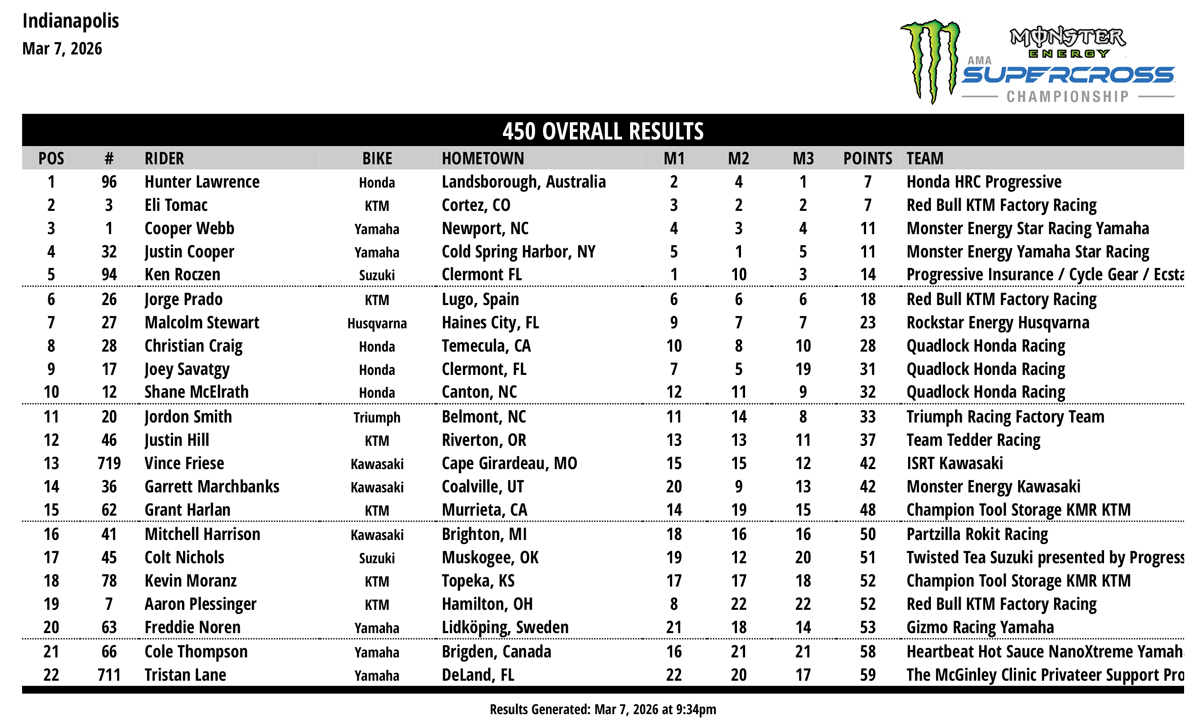 Indianapolis
Mar 7, 2026

MONSTER ENERGY AMA SUPERCROSS CHAMPIONSHIP

450 OVERALL RESULTS

| POS | # | RIDER | BIKE | HOMETOWN | M1 | M2 | M3 | POINTS | TEAM |
|---|---|---|---|---|---|---|---|---|---|
| 1 | 96 | Hunter Lawrence | Honda | Landsborough, Australia | 2 | 4 | 1 | 7 | Honda HRC Progressive |
| 2 | 3 | Eli Tomac | KTM | Cortez, CO | 3 | 2 | 2 | 7 | Red Bull KTM Factory Racing |
| 3 | 1 | Cooper Webb | Yamaha | Newport, NC | 4 | 3 | 4 | 11 | Monster Energy Star Racing Yamaha |
| 4 | 32 | Justin Cooper | Yamaha | Cold Spring Harbor, NY | 5 | 1 | 5 | 11 | Monster Energy Yamaha Star Racing |
| 5 | 94 | Ken Roczen | Suzuki | Clermont FL | 1 | 10 | 3 | 14 | Progressive Insurance / Cycle Gear / Ecsta |
| 6 | 26 | Jorge Prado | KTM | Lugo, Spain | 6 | 6 | 6 | 18 | Red Bull KTM Factory Racing |
| 7 | 27 | Malcolm Stewart | Husqvarna | Haines City, FL | 9 | 7 | 7 | 23 | Rockstar Energy Husqvarna |
| 8 | 28 | Christian Craig | Honda | Temecula, CA | 10 | 8 | 10 | 28 | Quadlock Honda Racing |
| 9 | 17 | Joey Savatgy | Honda | Clermont, FL | 7 | 5 | 19 | 31 | Quadlock Honda Racing |
| 10 | 12 | Shane McElrath | Honda | Canton, NC | 12 | 11 | 9 | 32 | Quadlock Honda Racing |
| 11 | 20 | Jordon Smith | Triumph | Belmont, NC | 11 | 14 | 8 | 33 | Triumph Racing Factory Team |
| 12 | 46 | Justin Hill | KTM | Riverton, OR | 13 | 13 | 11 | 37 | Team Tedder Racing |
| 13 | 719 | Vince Friese | Kawasaki | Cape Girardeau, MO | 15 | 15 | 12 | 42 | ISRT Kawasaki |
| 14 | 36 | Garrett Marchbanks | Kawasaki | Coalville, UT | 20 | 9 | 13 | 42 | Monster Energy Kawasaki |
| 15 | 62 | Grant Harlan | KTM | Murrieta, CA | 14 | 19 | 15 | 48 | Champion Tool Storage KMR KTM |
| 16 | 41 | Mitchell Harrison | Kawasaki | Brighton, MI | 18 | 16 | 16 | 50 | Partzilla Rokit Racing |
| 17 | 45 | Colt Nichols | Suzuki | Muskogee, OK | 19 | 12 | 20 | 51 | Twisted Tea Suzuki presented by Progress |
| 18 | 78 | Kevin Moranz | KTM | Topeka, KS | 17 | 17 | 18 | 52 | Champion Tool Storage KMR KTM |
| 19 | 7 | Aaron Plessinger | KTM | Hamilton, OH | 8 | 22 | 22 | 52 | Red Bull KTM Factory Racing |
| 20 | 63 | Freddie Noren | Yamaha | Lidköping, Sweden | 21 | 18 | 14 | 53 | Gizmo Racing Yamaha |
| 21 | 66 | Cole Thompson | Yamaha | Brigden, Canada | 16 | 21 | 21 | 58 | Heartbeat Hot Sauce NanoXtreme Yamah |
| 22 | 711 | Tristan Lane | Yamaha | DeLand, FL | 22 | 20 | 17 | 59 | The McGinley Clinic Privateer Support Pro |

Results Generated: Mar 7, 2026 at 9:34pm